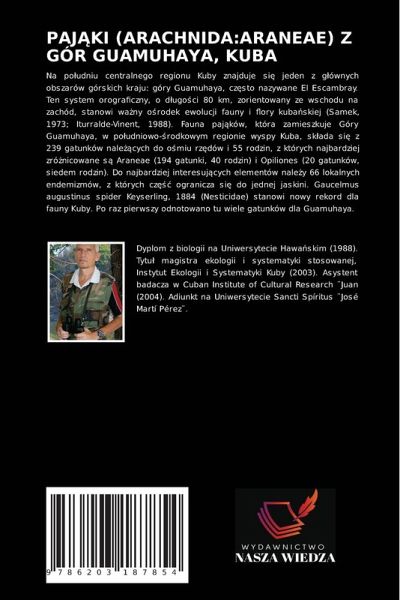 PAJĄKI (ARACHNIDA:ARANEAE) Z GÓR GUAMUHAYA, KUBA

Na południu centralnego regionu Kuby znajduje się jeden z głównych obszarów górskich kraju: góry Guamuhaya, często nazywane El Escambray. Ten system orograficzny, o długości 80 km, zorientowany ze wschodu na zachód, stanowi ważny ośrodek ewolucji fauny i flory kubańskiej (Samek, 1973; Iturralde-Vinent, 1988). Fauna pająków, która zamieszkuje Góry Guamuhaya, w południowo-środkowym regionie wyspy Kuba, składa się z 239 gatunków należących do ośmiu rzędów i 55 rodzin, z których najbardziej zróżnicowane są Araneae (194 gatunki, 40 rodzin) i Opiliones (20 gatunków, siedem rodzin). Do najbardziej interesujących elementów należy 66 lokalnych endemizmów, z których część ogranicza się do jednej jaskini. Gaucelmus augustinus spider Keyserling, 1884 (Nesticidae) stanowi nowy rekord dla fauny Kuby. Po raz pierwszy odnotowano tu wiele gatunków dla Guamuhaya.

Dyplom z biologii na Uniwersytecie Hawańskim (1988). Tytuł magistra ekologii i systematyki stosowanej, Instytut Ekologii i Systematyki Kuby (2003). Asystent badacza w Cuban Institute of Cultural Research "Juan (2004). Adiunkt na Uniwersytecie Sancti Spíritus "José Martí Pérez".

9 786203 187854

WYDAWNICTWO
NASZA WIEDZA